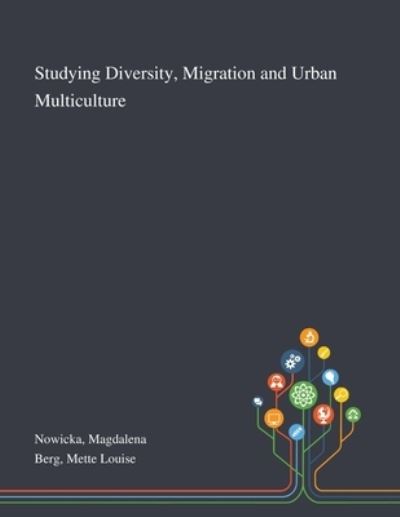 Studying Diversity, Migration and Urban Multiculture

Nowicka, Magdalena
Berg, Mette Louise